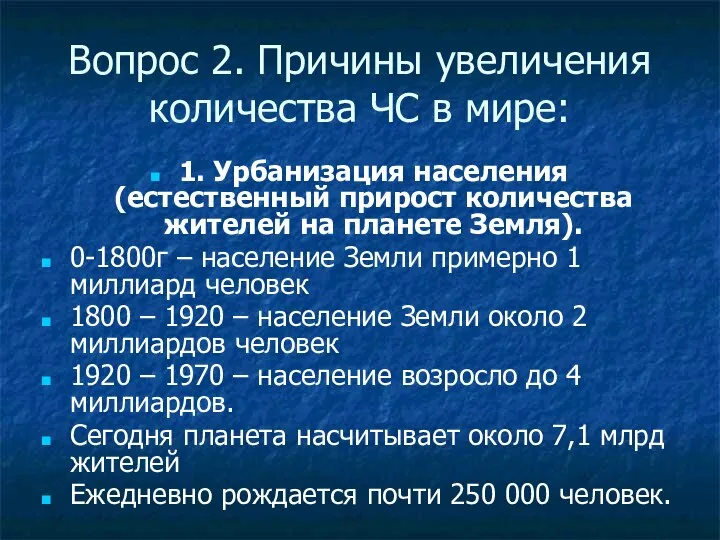 Вопрос 2. Причины увеличения количества ЧС в мире:

1. Урбанизация населения (естественный прирост количества жителей на планете Земля).

0-1800г – население Земли примерно 1 миллиард человек

1800 – 1920 – население Земли около 2 миллиардов человек

1920 – 1970 – население возросло до 4 миллиардов.

Сегодня планета насчитывает около 7,1 млрд жителей

Ежедневно рождается почти 250 000 человек.